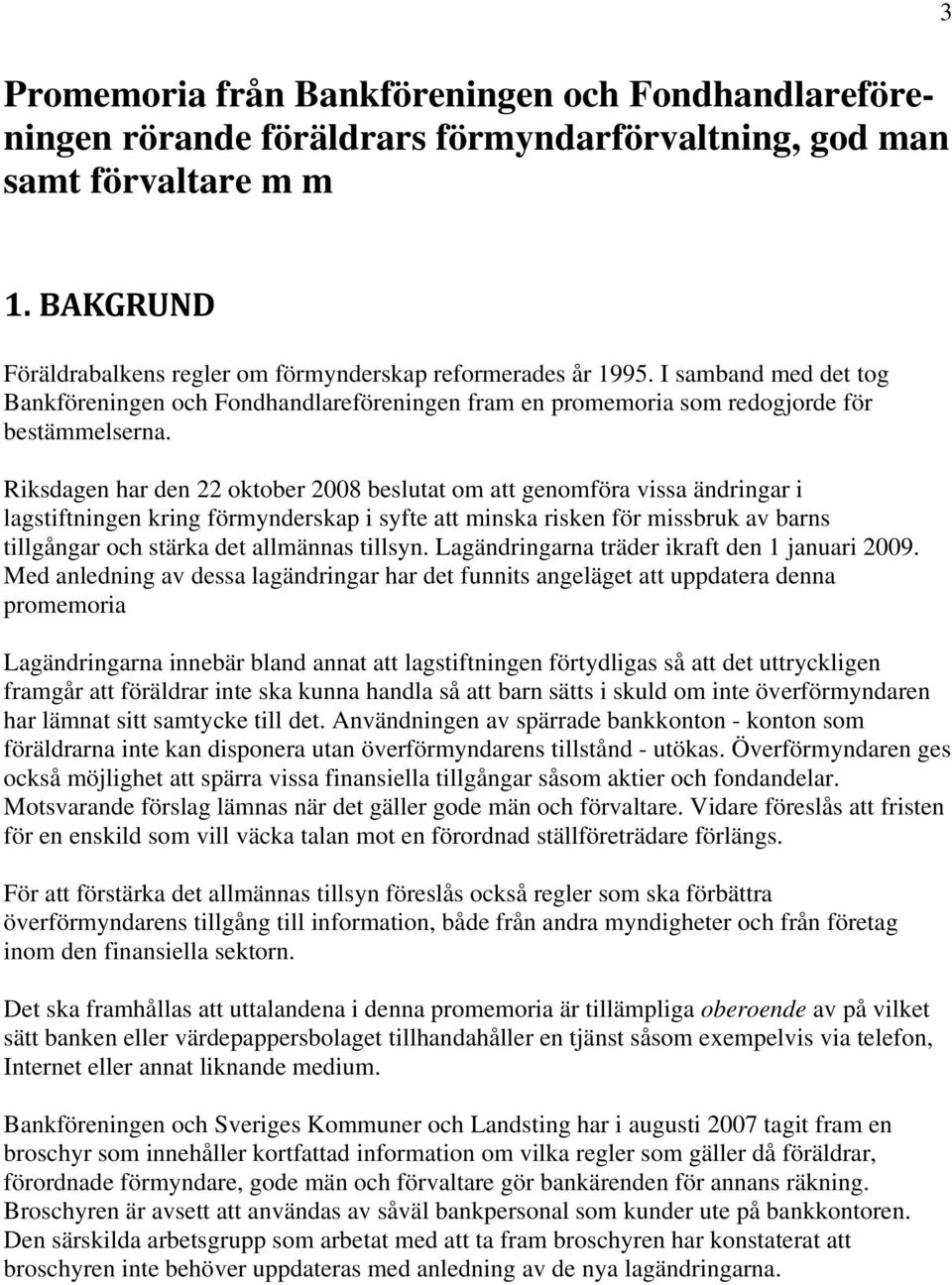 3

Promemoria från Bankföreningen och Fondhandlareföreningen rörande föräldrars förmyndarförvaltning, god man samt förvaltare m m

1. BAKGRUND

Föräldrabalkens regler om förmynderskap reformerades år 1995. I samband med det tog Bankföreningen och Fondhandlareföreningen fram en promemoria som redogjorde för bestämmelserna.

Riksdagen har den 22 oktober 2008 beslutat om att genomföra vissa ändringar i lagstiftningen kring förmynderskap i syfte att minska risken för missbruk av barns tillgångar och stärka det allmännas tillsyn. Lagändringarna träder ikraft den 1 januari 2009. Med anledning av dessa lagändringar har det funnits angeläget att uppdatera denna promemoria

Lagändringarna innebär bland annat att lagstiftningen förtydligas så att det uttryckligen framgår att föräldrar inte ska kunna handla så att barn sätts i skuld om inte överförmyndaren har lämnat sitt samtycke till det. Användningen av spärrade bankkonton - konton som föräldrarna inte kan disponera utan överförmyndarens tillstånd - utökas. Överförmyndaren ges också möjlighet att spärra vissa finansiella tillgångar såsom aktier och fondandelar. Motsvarande förslag lämnas när det gäller gode män och förvaltare. Vidare föreslås att fristen för en enskild som vill väcka talan mot en förordnad ställföreträdare förlängs.

För att förstärka det allmännas tillsyn föreslås också regler som ska förbättra överförmyndarens tillgång till information, både från andra myndigheter och från företag inom den finansiella sektorn.

Det ska framhållas att uttalandena i denna promemoria är tillämpliga oberoende av på vilket sätt banken eller värdepappersbolaget tillhandahåller en tjänst såsom exempelvis via telefon, Internet eller annat liknande medium.

Bankföreningen och Sveriges Kommuner och Landsting har i augusti 2007 tagit fram en broschyr som innehåller kortfattad information om vilka regler som gäller då föräldrar, förordnade förmyndare, gode män och förvaltare gör bankärenden för annans räkning. Broschyren är avsett att användas av såväl bankpersonal som kunder ute på bankkontoren. Den särskilda arbetsgrupp som arbetat med att ta fram broschyren har konstaterat att broschyren inte behöver uppdateras med anledning av de nya lagändringarna.